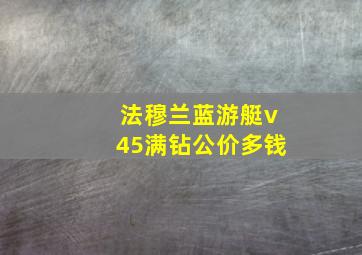 法穆兰蓝游艇v45满钻公价多钱